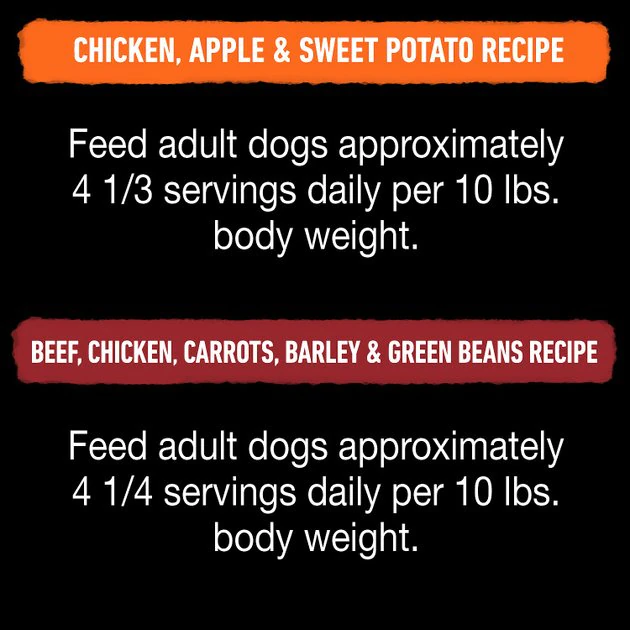 CHICKEN, APPLE & SWEET POTATO RECIPE

Feed adult dogs approximately 4 1/3 servings daily per 10 lbs. body weight.

BEEF, CHICKEN, CARROTS, BARLEY & GREEN BEANS RECIPE

Feed adult dogs approximately 4 1/4 servings daily per 10 lbs. body weight.